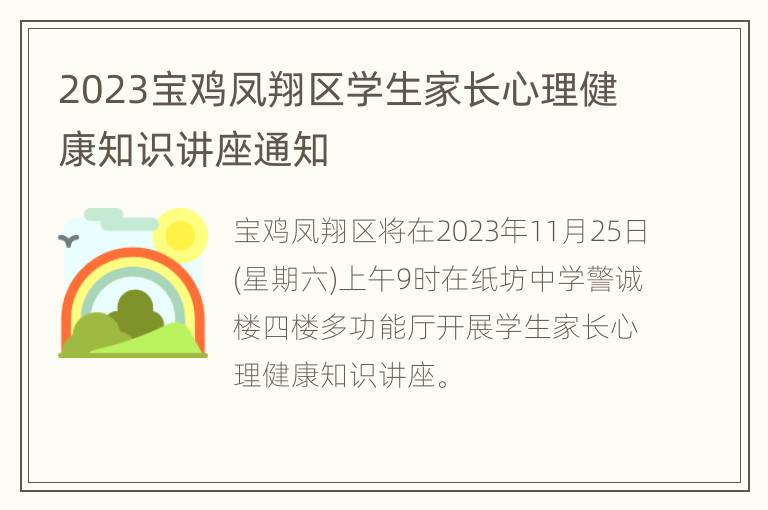 2023宝鸡凤翔区学生家长心理健康知识讲座通知

宝鸡凤翔区将在2023年11月25日(星期六)上午9时在纸坊中学警诚楼四楼多功能厅开展学生家长心理健康知识讲座。